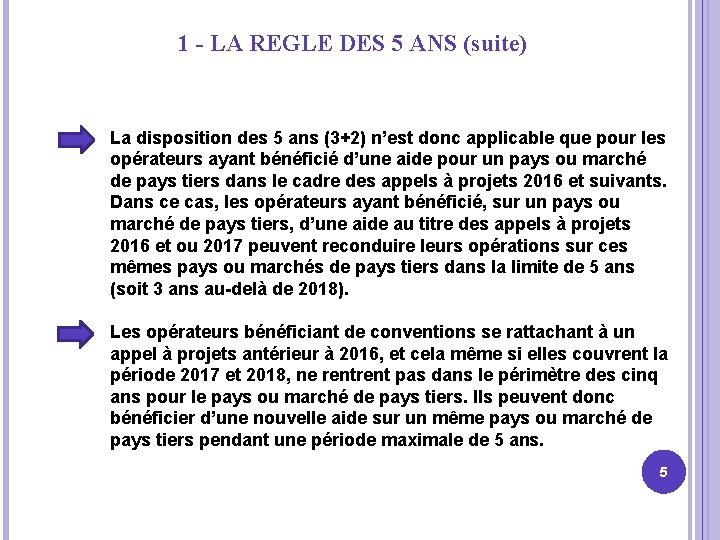 1 - LA REGLE DES 5 ANS (suite)

La disposition des 5 ans (3+2) n'est donc applicable que pour les opérateurs ayant bénéficié d'une aide pour un pays ou marché de pays tiers dans le cadre des appels à projets 2016 et suivants. Dans ce cas, les opérateurs ayant bénéficié, sur un pays ou marché de pays tiers, d'une aide au titre des appels à projets 2016 et ou 2017 peuvent reconduire leurs opérations sur ces mêmes pays ou marchés de pays tiers dans la limite de 5 ans (soit 3 ans au-delà de 2018).

Les opérateurs bénéficiant de conventions se rattachant à un appel à projets antérieur à 2016, et cela même si elles couvrent la période 2017 et 2018, ne rentrent pas dans le périmètre des cinq ans pour le pays ou marché de pays tiers. Ils peuvent donc bénéficier d'une nouvelle aide sur un même pays ou marché de pays tiers pendant une période maximale de 5 ans.

5